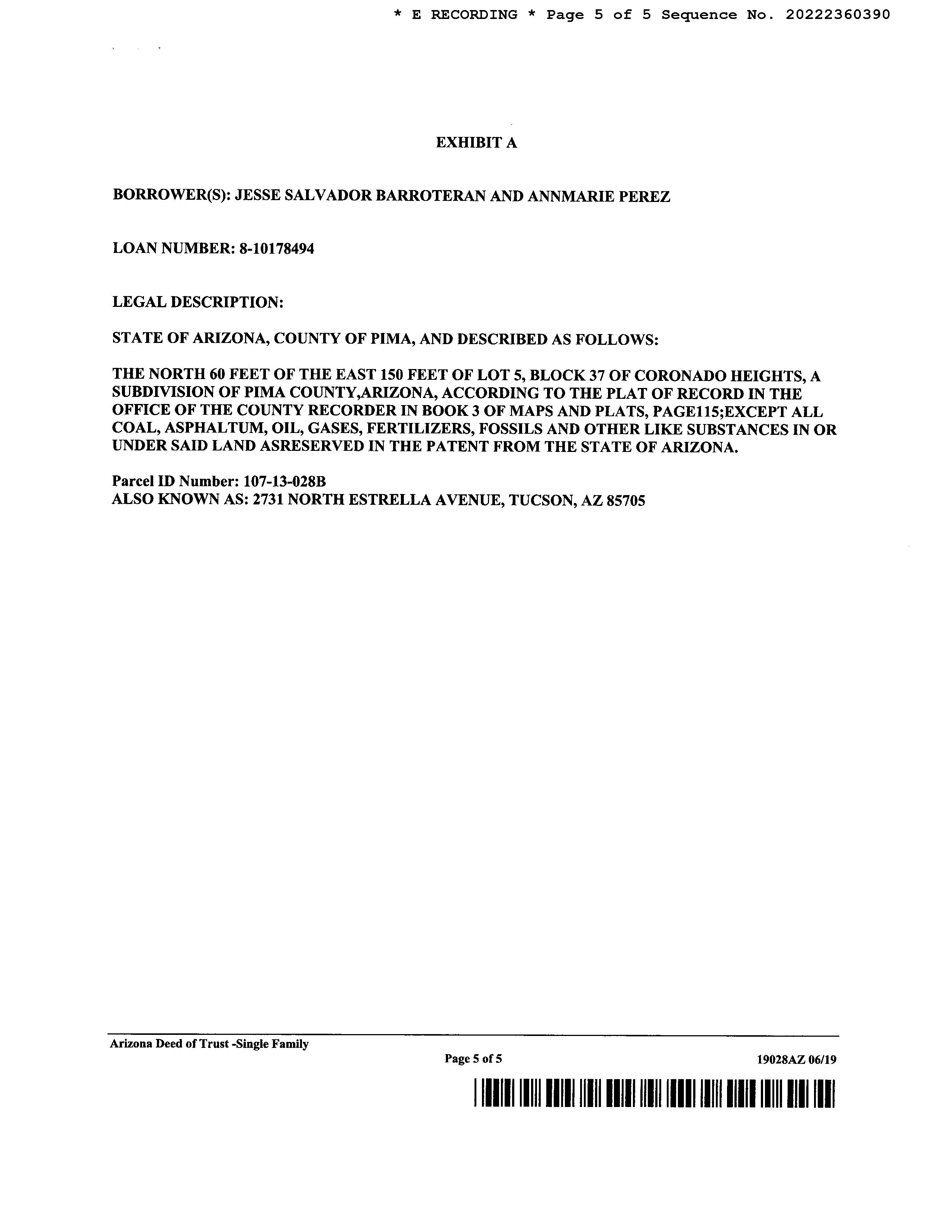 * E RECORDING * Page 5 of 5 Sequence No. 20222360390

EXHIBIT A

BORROWER(S): JESSE SALVADOR BARROTERAN AND ANNMARIE PEREZ

LOAN NUMBER: 8-10178494

LEGAL DESCRIPTION:

STATE OF ARIZONA, COUNTY OF PIMA, AND DESCRIBED AS FOLLOWS:

THE NORTH 60 FEET OF THE EAST 150 FEET OF LOT 5, BLOCK 37 OF CORONADO HEIGHTS, A SUBDIVISION OF PIMA COUNTY,ARIZONA, ACCORDING TO THE PLAT OF RECORD IN THE OFFICE OF THE COUNTY RECORDER IN BOOK 3 OF MAPS AND PLATS, PAGE115;EXCEPT ALL COAL, ASPHALTUM, OIL, GASES, FERTILIZERS, FOSSILS AND OTHER LIKE SUBSTANCES IN OR UNDER SAID LAND ASRESERVED IN THE PATENT FROM THE STATE OF ARIZONA.

Parcel ID Number: 107-13-028B
ALSO KNOWN AS: 2731 NORTH ESTRELLA AVENUE, TUCSON, AZ 85705

Arizona Deed of Trust -Single Family

Page 5 of 5

19028AZ 06/19